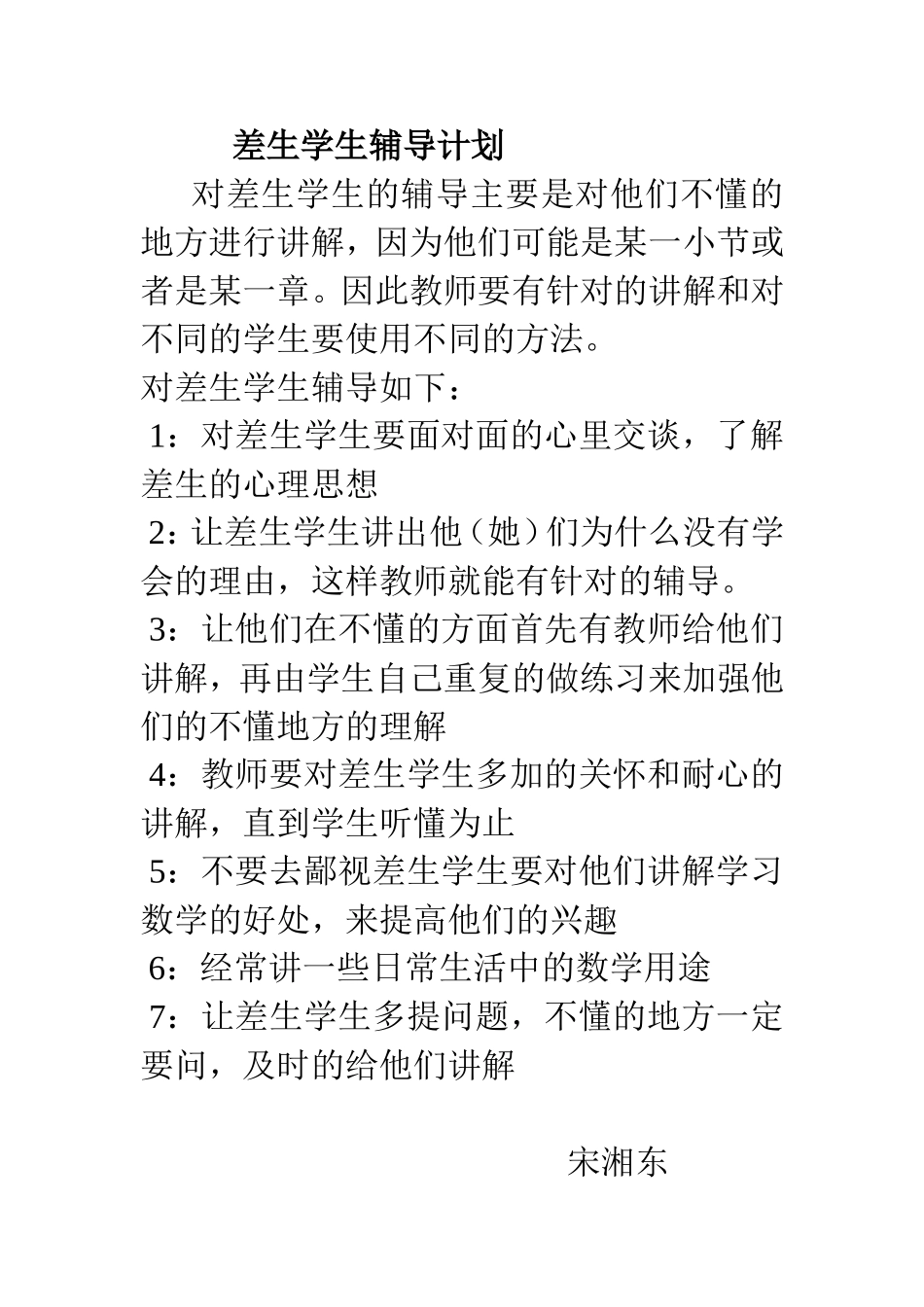 差生学生辅导计划

对差生学生的辅导主要是对他们不懂的地方进行讲解，因为他们可能是某一小节或者是某一章。因此教师要有针对的讲解和对不同的学生要使用不同的方法。

对差生学生辅导如下：

1：对差生学生要面对面的心里交谈，了解差生的心理思想

2：让差生学生讲出他（她）们为什么没有学会的理由，这样教师就能有针对的辅导。

3：让他们在不懂的方面首先有教师给他们讲解，再由学生自己重复的做练习来加强他们的不懂地方的理解

4：教师要对差生学生多加的关怀和耐心的讲解，直到学生听懂为止

5：不要去鄙视差生学生要对他们讲解学习数学的好处，来提高他们的兴趣

6：经常讲一些日常生活中的数学用途

7：让差生学生多提问题，不懂的地方一定要问，及时的给他们讲解

宋湘东